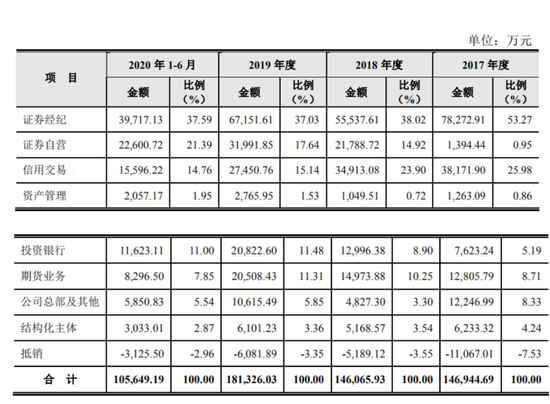 单位：万元

| 项　目 | 2020 年 1-6 月 | | 2019 年度 | | 2018 年度 | | 2017 年度 | |
|---|---|---|---|---|---|---|---|---|
| | 金额 | 比例（%） | 金额 | 比例（%） | 金额 | 比例（%） | 金额 | 比例（%） |
| 证券经纪 | 39,717.13 | 37.59 | 67,151.61 | 37.03 | 55,537.61 | 38.02 | 78,272.91 | 53.27 |
| 证券自营 | 22,600.72 | 21.39 | 31,991.85 | 17.64 | 21,788.72 | 14.92 | 1,394.44 | 0.95 |
| 信用交易 | 15,596.22 | 14.76 | 27,450.76 | 15.14 | 34,913.08 | 23.90 | 38,171.90 | 25.98 |
| 资产管理 | 2,057.17 | 1.95 | 2,765.95 | 1.53 | 1,049.51 | 0.72 | 1,263.09 | 0.86 |

| | | | | | | | | |
|---|---|---|---|---|---|---|---|---|
| 投资银行 | 11,623.11 | 11.00 | 20,822.60 | 11.48 | 12,996.38 | 8.90 | 7,623.24 | 5.19 |
| 期货业务 | 8,296.50 | 7.85 | 20,508.43 | 11.31 | 14,973.88 | 10.25 | 12,805.79 | 8.71 |
| 公司总部及其他 | 5,850.83 | 5.54 | 10,615.49 | 5.85 | 4,827.30 | 3.30 | 12,246.99 | 8.33 |
| 结构化主体 | 3,033.01 | 2.87 | 6,101.23 | 3.36 | 5,168.57 | 3.54 | 6,233.32 | 4.24 |
| 抵销 | -3,125.50 | -2.96 | -6,081.89 | -3.35 | -5,189.12 | -3.55 | -11,067.01 | -7.53 |
| 合　计 | 105,649.19 | 100.00 | 181,326.03 | 100.00 | 146,065.93 | 100.00 | 146,944.69 | 100.00 |